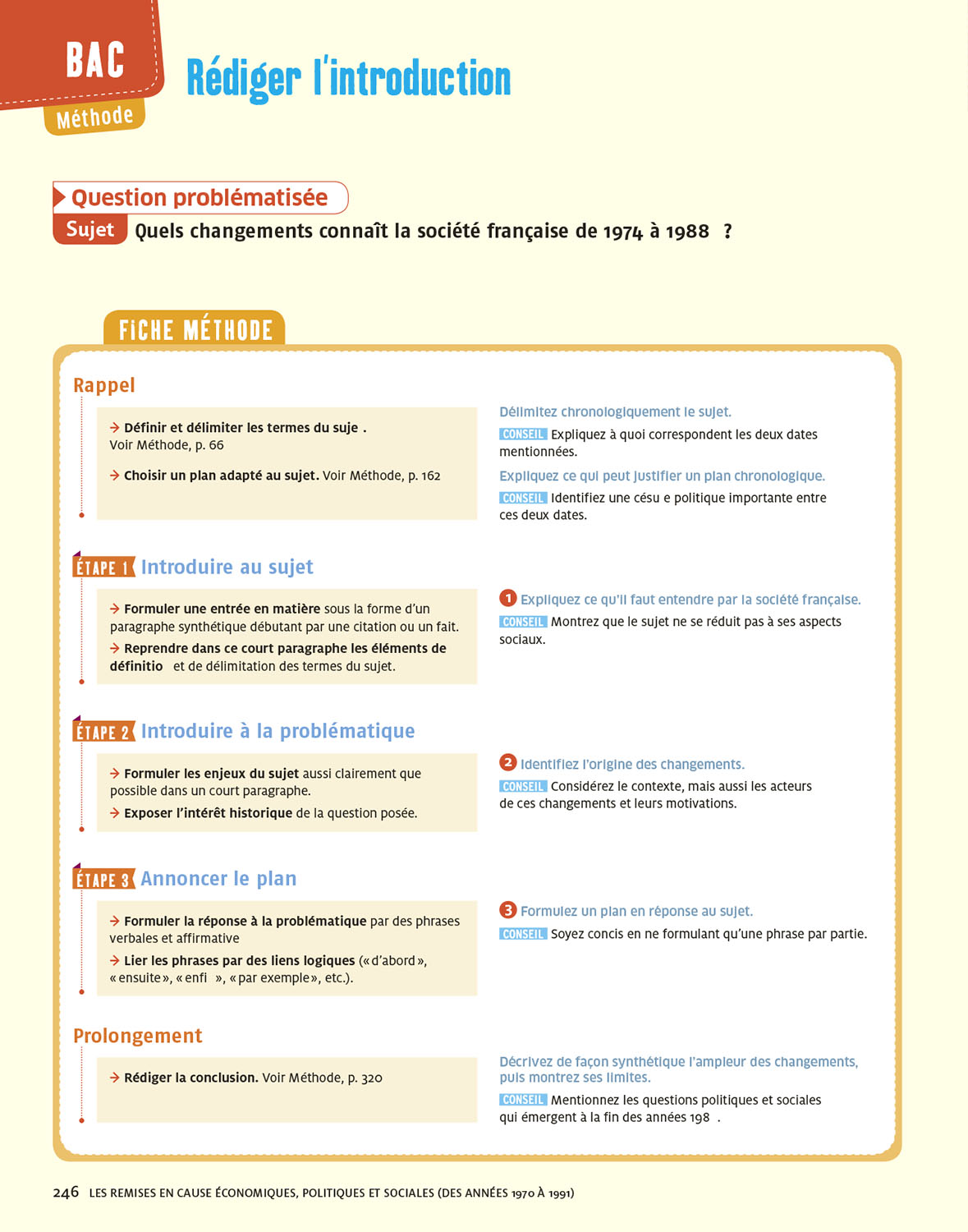 BAC
Méthode

Rédiger l'introduction

Question problématisée
Sujet Quels changements connaît la société française de 1974 à 1988 ?

FICHE MÉTHODE

Rappel

→ Définir et délimiter les termes du suje . Voir Méthode, p. 66

→ Choisir un plan adapté au sujet. Voir Méthode, p. 162

Délimitez chronologiquement le sujet.
CONSEIL Expliquez à quoi correspondent les deux dates mentionnées.

Expliquez ce qui peut justifier un plan chronologique.
CONSEIL Identifiez une césu e politique importante entre ces deux dates.

ÉTAPE 1 Introduire au sujet

→ Formuler une entrée en matière sous la forme d'un paragraphe synthétique débutant par une citation ou un fait.
→ Reprendre dans ce court paragraphe les éléments de définitio et de délimitation des termes du sujet.

1 Expliquez ce qu'il faut entendre par la société française.
CONSEIL Montrez que le sujet ne se réduit pas à ses aspects sociaux.

ÉTAPE 2 Introduire à la problématique

→ Formuler les enjeux du sujet aussi clairement que possible dans un court paragraphe.
→ Exposer l'intérêt historique de la question posée.

2 Identifiez l'origine des changements.
CONSEIL Considérez le contexte, mais aussi les acteurs de ces changements et leurs motivations.

ÉTAPE 3 Annoncer le plan

→ Formuler la réponse à la problématique par des phrases verbales et affirmative
→ Lier les phrases par des liens logiques (« d'abord », « ensuite », « enfi », « par exemple », etc.).

3 Formulez un plan en réponse au sujet.
CONSEIL Soyez concis en ne formulant qu'une phrase par partie.

Prolongement

→ Rédiger la conclusion. Voir Méthode, p. 320

Décrivez de façon synthétique l'ampleur des changements, puis montrez ses limites.
CONSEIL Mentionnez les questions politiques et sociales qui émergent à la fin des années 198 .

246 LES REMISES EN CAUSE ÉCONOMIQUES, POLITIQUES ET SOCIALES (DES ANNÉES 1970 À 1991)